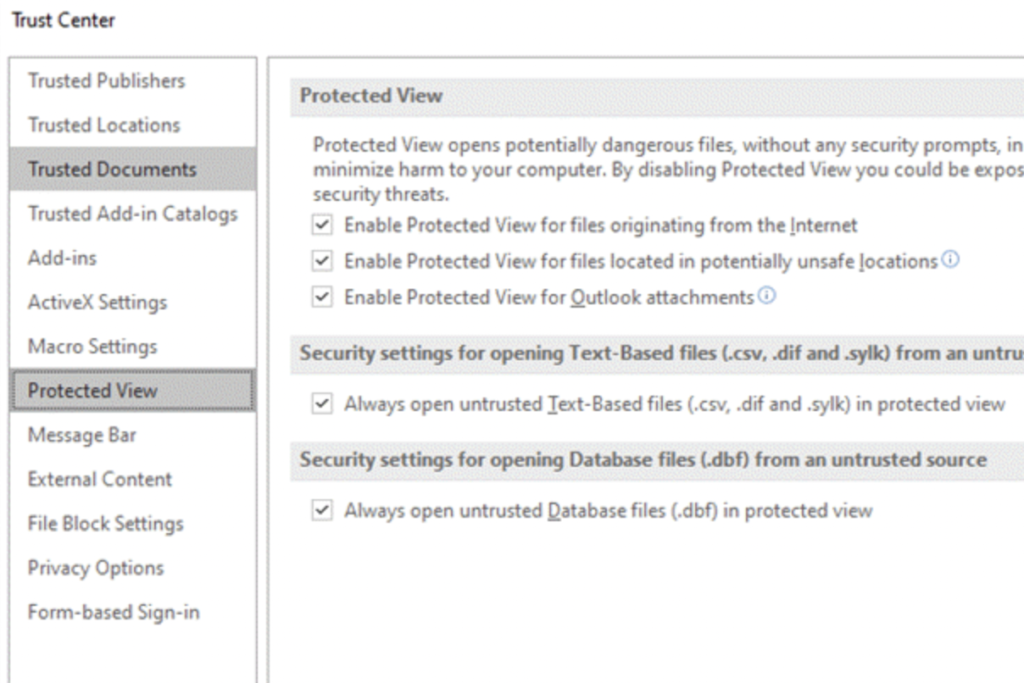 Trust Center

Trusted Publishers
Trusted Locations
Trusted Documents
Trusted Add-in Catalogs
Add-ins
ActiveX Settings
Macro Settings
Protected View
Message Bar
External Content
File Block Settings
Privacy Options
Form-based Sign-in

Protected View

Protected View opens potentially dangerous files, without any security prompts, in minimize harm to your computer. By disabling Protected View you could be expos security threats.

Enable Protected View for files originating from the Internet

Enable Protected View for files located in potentially unsafe locations

Enable Protected View for Outlook attachments

Security settings for opening Text-Based files (.csv, .dif and .sylk) from an untru

Always open untrusted Text-Based files (.csv, .dif and .sylk) in protected view

Security settings for opening Database files (.dbf) from an untrusted source

Always open untrusted Database files (.dbf) in protected view